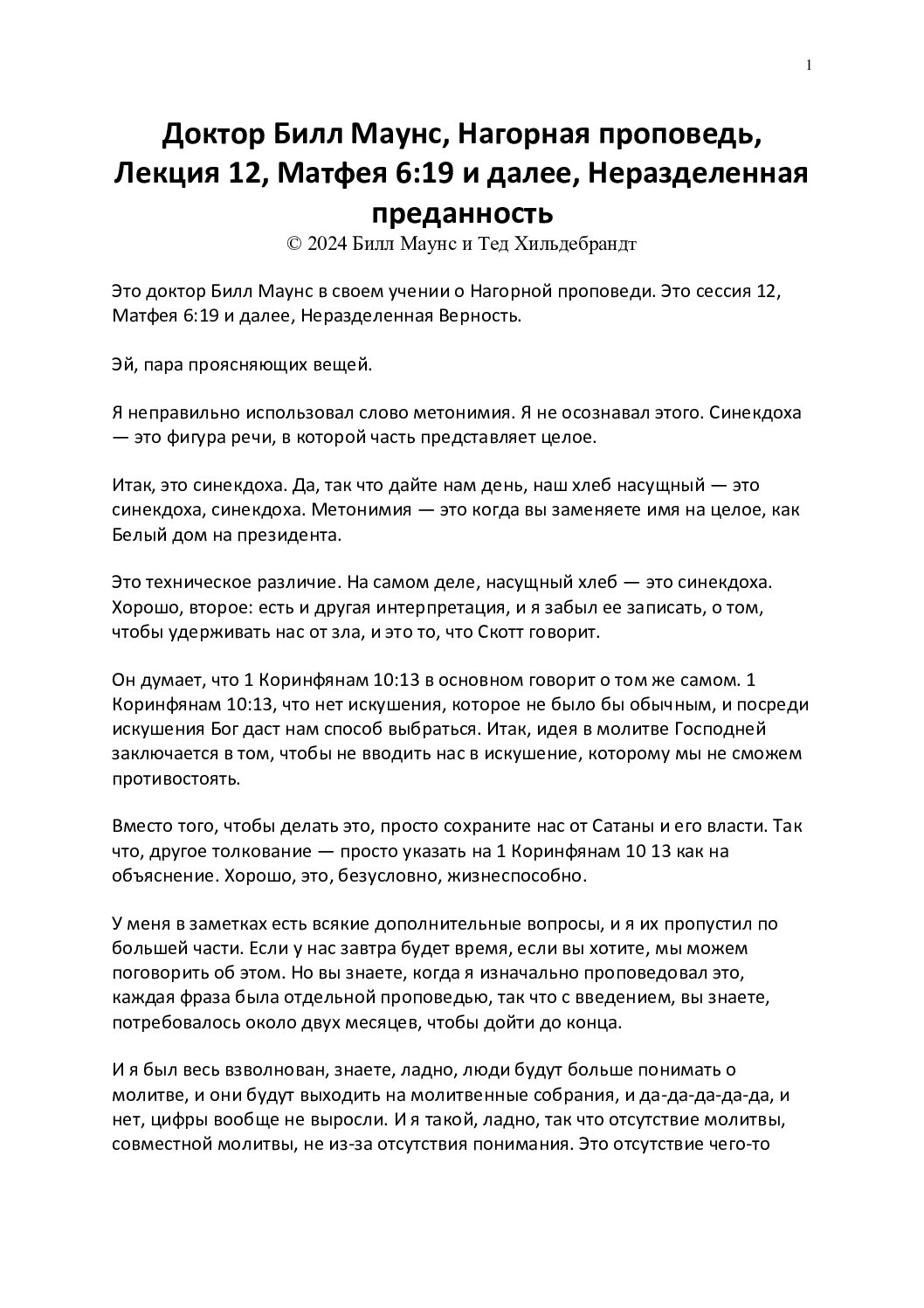 1

Доктор Билл Маунс, Нагорная проповедь, Лекция 12, Матфея 6:19 и далее, Неразделенная преданность
© 2024 Билл Маунс и Тед Хильдебрандт

Это доктор Билл Маунс в своем учении о Нагорной проповеди. Это сессия 12, Матфея 6:19 и далее, Неразделенная Верность.

Эй, пара проясняющих вещей.

Я неправильно использовал слово метонимия. Я не осознавал этого. Синекдоха — это фигура речи, в которой часть представляет целое.

Итак, это синекдоха. Да, так что дайте нам день, наш хлеб насущный — это синекдоха, синекдоха. Метонимия — это когда вы заменяете имя на целое, как Белый дом на президента.

Это техническое различие. На самом деле, насущный хлеб — это синекдоха. Хорошо, второе: есть и другая интерпретация, и я забыл ее записать, о том, чтобы удерживать нас от зла, и это то, что Скотт говорит.

Он думает, что 1 Коринфянам 10:13 в основном говорит о том же самом. 1 Коринфянам 10:13, что нет искушения, которое не было бы обычным, и посреди искушения Бог даст нам способ выбраться. Итак, идея в молитве Господней заключается в том, чтобы не вводить нас в искушение, которому мы не сможем противостоять.

Вместо того, чтобы делать это, просто сохраните нас от Сатаны и его власти. Так что, другое толкование — просто указать на 1 Коринфянам 10 13 как на объяснение. Хорошо, это, безусловно, жизнеспособно.

У меня в заметках есть всякие дополнительные вопросы, и я их пропустил по большей части. Если у нас завтра будет время, если вы хотите, мы можем поговорить об этом. Но вы знаете, когда я изначально проповедовал это, каждая фраза была отдельной проповедью, так что с введением, вы знаете, потребовалось около двух месяцев, чтобы дойти до конца.

И я был весь взволнован, знаете, ладно, люди будут больше понимать о молитве, и они будут выходить на молитвенные собрания, и да-да-да-да-да, и нет, цифры вообще не выросли. И я такой, ладно, так что отсутствие молитвы, совместной молитвы, не из-за отсутствия понимания. Это отсутствие чего-то